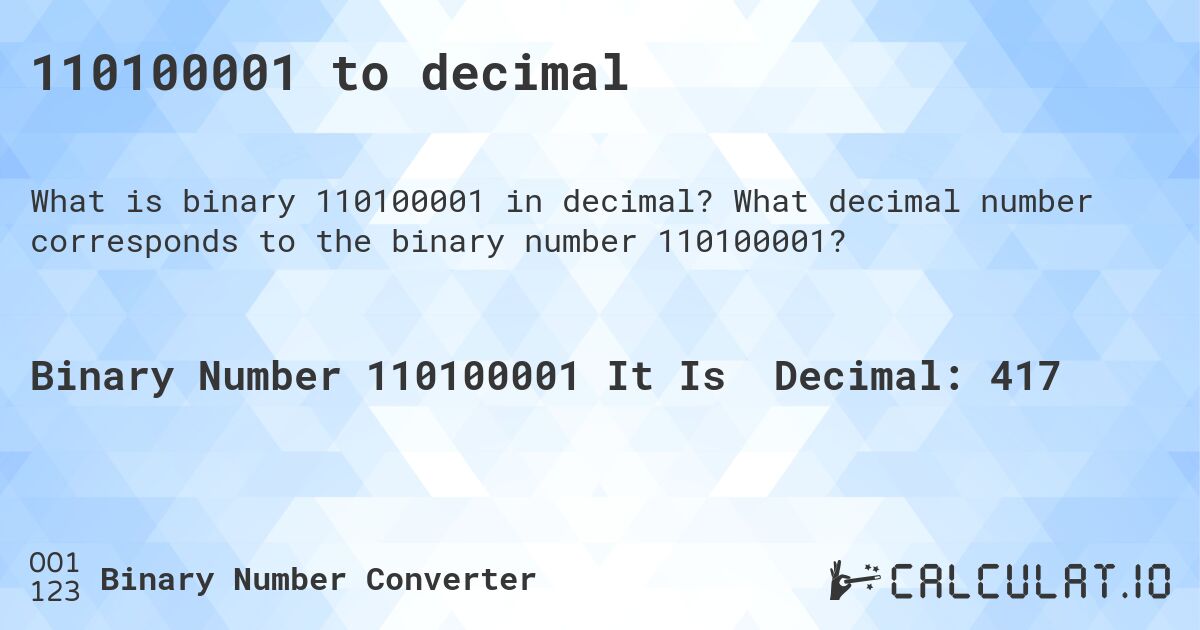 110100001 to decimal

What is binary 110100001 in decimal? What decimal number corresponds to the binary number 110100001?

Binary Number 110100001 It Is  Decimal: 417

001
123 Binary Number Converter

CALCULAT.IO